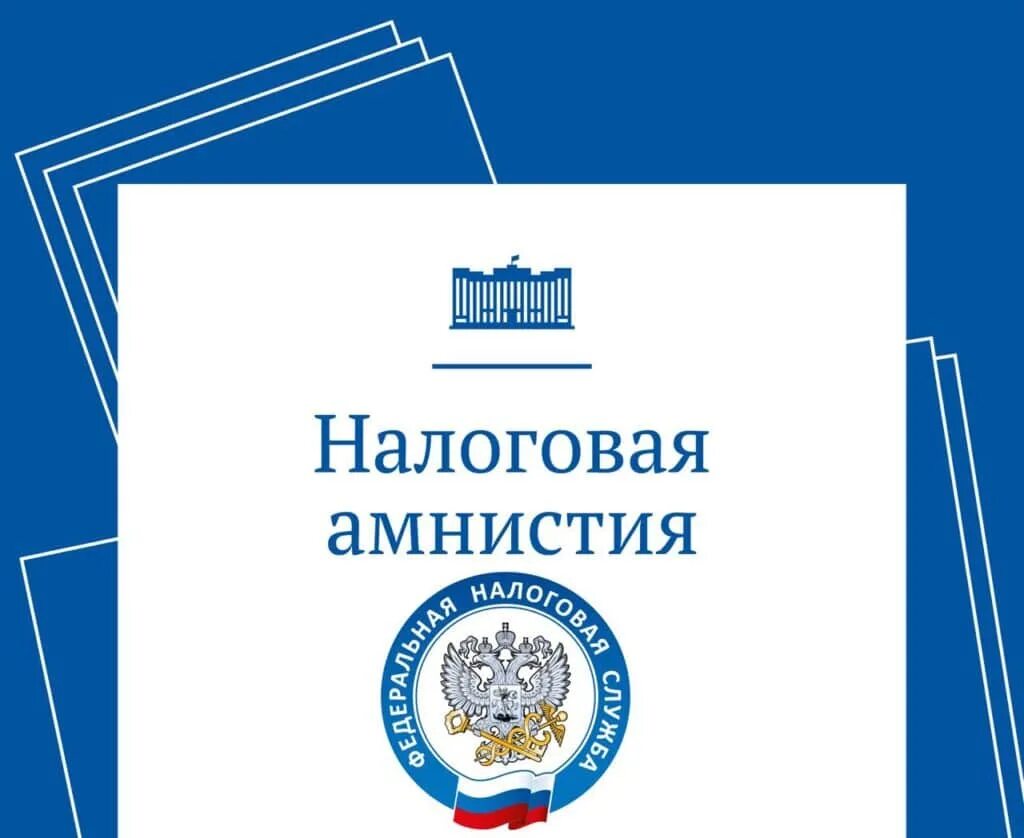 Налоговая амнистия

ФЕДЕРАЛЬНАЯ НАЛОГОВАЯ СЛУЖБА